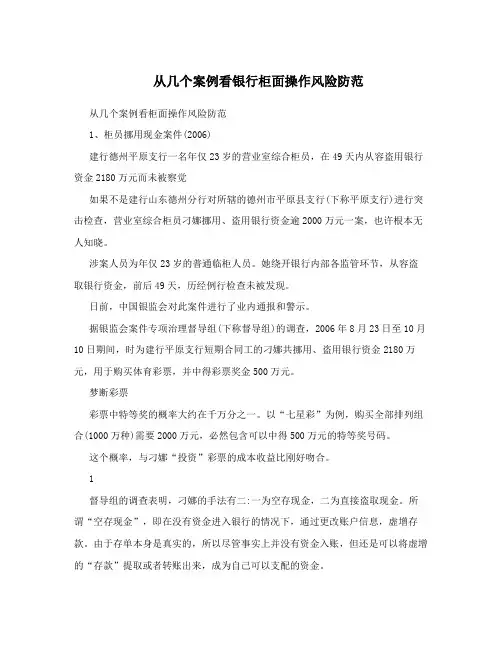 从几个案例看银行柜面操作风险防范

从几个案例看柜面操作风险防范

1、柜员挪用现金案件(2006)

建行德州平原支行一名年仅23岁的营业室综合柜员，在49天内从容盗用银行资金2180万元而未被察觉

如果不是建行山东德州分行对所辖的德州市平原县支行(下称平原支行)进行突击检查，营业室综合柜员刁娜挪用、盗用银行资金逾2000万元一案，也许根本无人知晓。

涉案人员为年仅23岁的普通临柜人员。她绕开银行内部各监管环节，从容盗取银行资金，前后49天，历经例行检查未被发现。

日前，中国银监会对此案件进行了业内通报和警示。

据银监会案件专项治理督导组(下称督导组)的调查，2006年8月23日至10月10日期间，时为建行平原支行短期合同工的刁娜共挪用、盗用银行资金2180万元，用于购买体育彩票，并中得彩票奖金500万元。

梦断彩票

彩票中特等奖的概率大约在千万分之一。以“七星彩”为例，购买全部排列组合(1000万种)需要2000万元，必然包含可以中得500万元的特等奖号码。

这个概率，与刁娜“投资”彩票的成本收益比刚好吻合。

1

督导组的调查表明，刁娜的手法有二:一为空存现金，二为直接盗取现金。所谓“空存现金”，即在没有资金进入银行的情况下，通过更改账户信息，虚增存款。由于存单本身是真实的，所以尽管事实上并没有资金入账，但还是可以将虚增的“存款”提取或者转账出来，成为自己可以支配的资金。